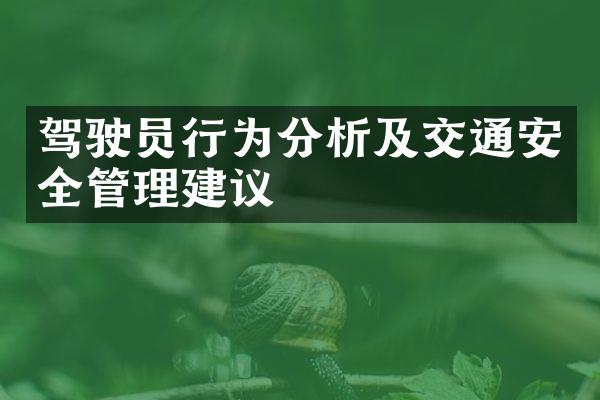 驾驶员行为分析及交通安全管理建议